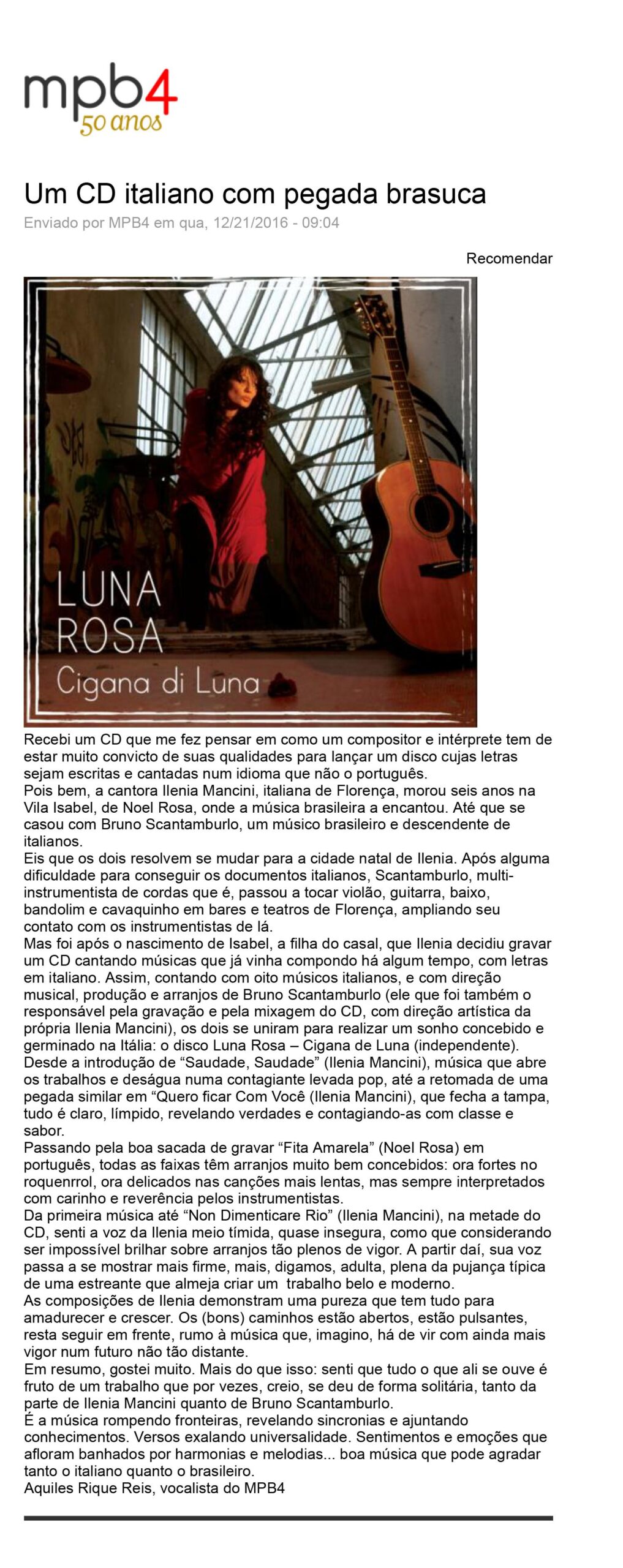 mpb4
50 anos

Um CD italiano com pegada brasuca
Enviado por MPB4 em qua, 12/21/2016 - 09:04

Recomendar

LUNA
ROSA
Cigana di Luna

Recebi um CD que me fez pensar em como um compositor e intérprete tem de estar muito convicto de suas qualidades para lançar um disco cujas letras sejam escritas e cantadas num idioma que não o português.
Pois bem, a cantora Ilenia Mancini, italiana de Florença, morou seis anos na Vila Isabel, de Noel Rosa, onde a música brasileira a encantou. Até que se casou com Bruno Scantamburlo, um músico brasileiro e descendente de italianos.
Eis que os dois resolvem se mudar para a cidade natal de Ilenia. Após alguma dificuldade para conseguir os documentos italianos, Scantamburlo, multi-instrumentista de cordas que é, passou a tocar violão, guitarra, baixo, bandolim e cavaquinho em bares e teatros de Florença, ampliando seu contato com os instrumentistas de lá.
Mas foi após o nascimento de Isabel, a filha do casal, que Ilenia decidiu gravar um CD cantando músicas que já vinha compondo há algum tempo, com letras em italiano. Assim, contando com oito músicos italianos, e com direção musical, produção e arranjos de Bruno Scantamburlo (ele que foi também o responsável pela gravação e pela mixagem do CD, com direção artística da própria Ilenia Mancini), os dois se uniram para realizar um sonho concebido e germinado na Itália: o disco Luna Rosa – Cigana de Luna (independente).
Desde a introdução de “Saudade, Saudade” (Ilenia Mancini), música que abre os trabalhos e deságua numa contagiante levada pop, até a retomada de uma pegada similar em “Quero ficar Com Você (Ilenia Mancini), que fecha a tampa, tudo é claro, límpido, revelando verdades e contagiando-as com classe e sabor.
Passando pela boa sacada de gravar “Fita Amarela” (Noel Rosa) em português, todas as faixas têm arranjos muito bem concebidos: ora fortes no roquenrrol, ora delicados nas canções mais lentas, mas sempre interpretados com carinho e reverência pelos instrumentistas.
Da primeira música até “Non Dimenticare Rio” (Ilenia Mancini), na metade do CD, senti a voz da Ilenia meio tímida, quase insegura, como que considerando ser impossível brilhar sobre arranjos tão plenos de vigor. A partir daí, sua voz passa a se mostrar mais firme, mais, digamos, adulta, plena da pujança típica de uma estreante que almeja criar um trabalho belo e moderno.
As composições de Ilenia demonstram uma pureza que tem tudo para amadurecer e crescer. Os (bons) caminhos estão abertos, estão pulsantes, resta seguir em frente, rumo à música que, imagino, há de vir com ainda mais vigor num futuro não tão distante.
Em resumo, gostei muito. Mais do que isso: senti que tudo o que ali se ouve é fruto de um trabalho que por vezes, creio, se deu de forma solitária, tanto da parte de Ilenia Mancini quanto de Bruno Scantamburlo.
É a música rompendo fronteiras, revelando sincronias e ajuntando conhecimentos. Versos exalando universalidade. Sentimentos e emoções que afloram banhados por harmonias e melodias... boa música que pode agradar tanto o italiano quanto o brasileiro.
Aquiles Rique Reis, vocalista do MPB4